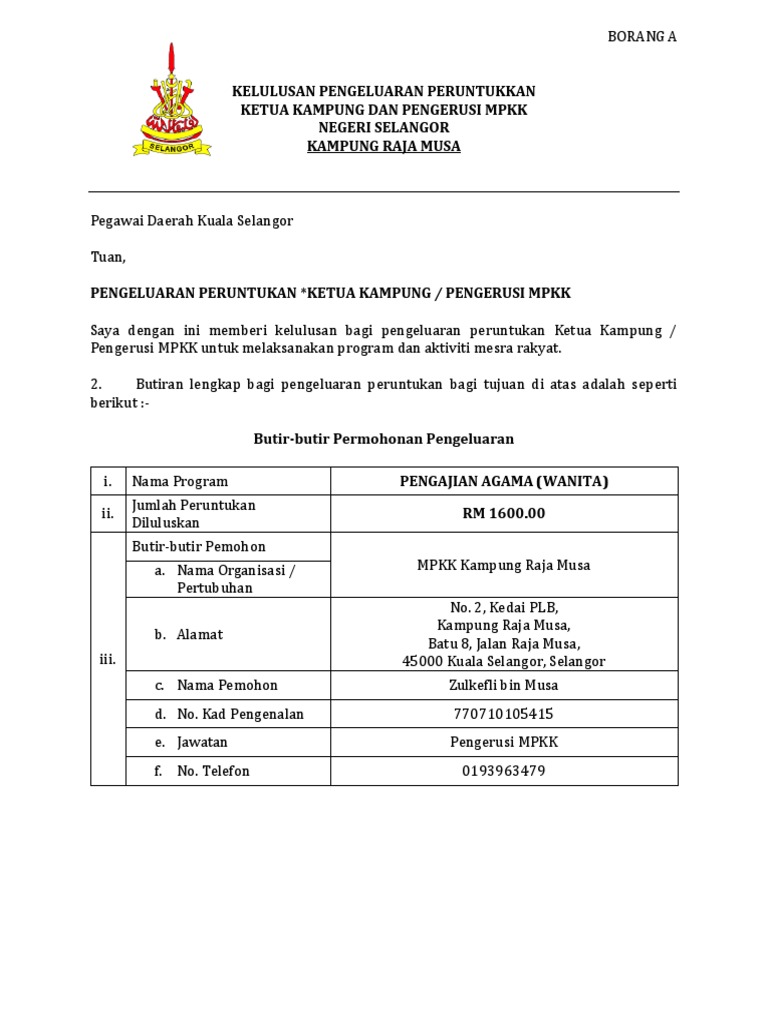 BORANG A

SELANGOR

KELULUSAN PENGELUARAN PERUNTUKKAN
KETUA KAMPUNG DAN PENGERUSI MPKK
NEGERI SELANGOR
KAMPUNG RAJA MUSA

Pegawai Daerah Kuala Selangor

Tuan,

PENGELUARAN PERUNTUKAN *KETUA KAMPUNG / PENGERUSI MPKK

Saya dengan ini memberi kelulusan bagi pengeluaran peruntukan Ketua Kampung / Pengerusi MPKK untuk melaksanakan program dan aktiviti mesra rakyat.

2. Butiran lengkap bagi pengeluaran peruntukan bagi tujuan di atas adalah seperti berikut :-

Butir-butir Permohonan Pengeluaran

| i. | Nama Program | PENGAJIAN AGAMA (WANITA) |
|---|---|---|
| ii. | Jumlah Peruntukan Diluluskan | RM 1600.00 |
| iii. | Butir-butir Pemohon | MPKK Kampung Raja Musa |
| | a. Nama Organisasi / Pertubuhan | |
| | b. Alamat | No. 2, Kedai PLB, Kampung Raja Musa, Batu 8, Jalan Raja Musa, 45000 Kuala Selangor, Selangor |
| | c. Nama Pemohon | Zulkefli bin Musa |
| | d. No. Kad Pengenalan | 770710105415 |
| | e. Jawatan | Pengerusi MPKK |
| | f. No. Telefon | 0193963479 |